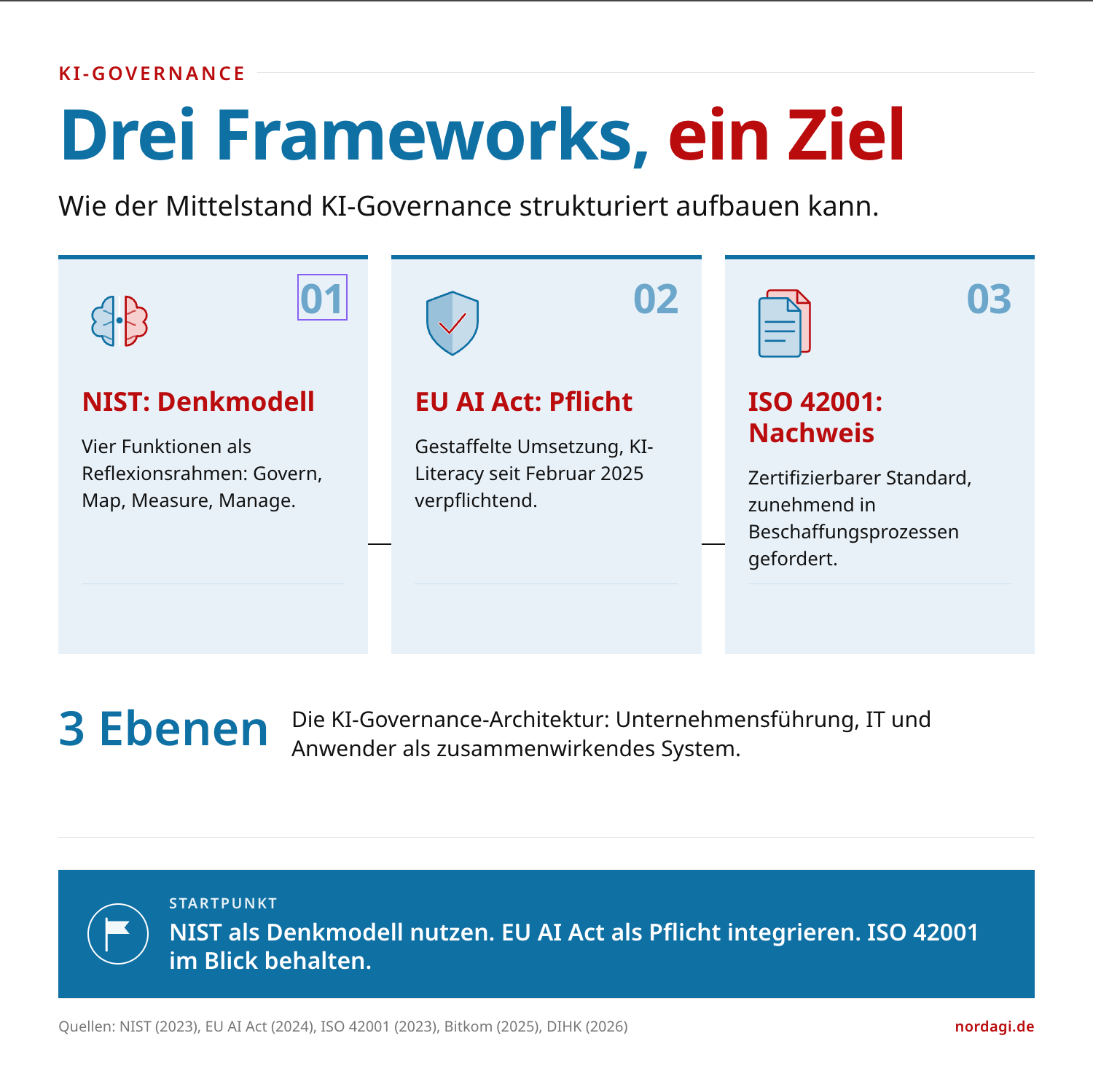 KI-GOVERNANCE

Drei Frameworks, ein Ziel

Wie der Mittelstand KI-Governance strukturiert aufbauen kann.

01

NIST: Denkmodell

Vier Funktionen als Reflexionsrahmen: Govern, Map, Measure, Manage.

02

EU AI Act: Pflicht

Gestaffelte Umsetzung, KI-Literacy seit Februar 2025 verpflichtend.

03

ISO 42001: Nachweis

Zertifizierbarer Standard, zunehmend in Beschaffungsprozessen gefordert.

3 Ebenen

Die KI-Governance-Architektur: Unternehmensführung, IT und Anwender als zusammenwirkendes System.

STARTPUNKT

NIST als Denkmodell nutzen. EU AI Act als Pflicht integrieren. ISO 42001 im Blick behalten.

Quellen: NIST (2023), EU AI Act (2024), ISO 42001 (2023), Bitkom (2025), DIHK (2026)

nordagi.de